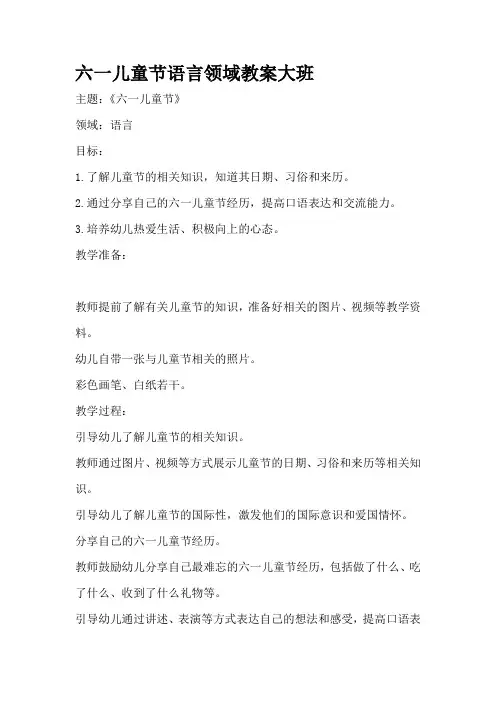 六一儿童节语言领域教案大班

主题：《六一儿童节》

领域：语言

目标：

1.了解儿童节的相关知识，知道其日期、习俗和来历。

2.通过分享自己的六一儿童节经历，提高口语表达和交流能力。

3.培养幼儿热爱生活、积极向上的心态。

教学准备：

教师提前了解有关儿童节的知识，准备好相关的图片、视频等教学资料。

幼儿自带一张与儿童节相关的照片。

彩色画笔、白纸若干。

教学过程：

引导幼儿了解儿童节的相关知识。

教师通过图片、视频等方式展示儿童节的日期、习俗和来历等相关知识。

引导幼儿了解儿童节的国际性，激发他们的国际意识和爱国情怀。

分享自己的六一儿童节经历。

教师鼓励幼儿分享自己最难忘的六一儿童节经历，包括做了什么、吃了什么、收到了什么礼物等。

引导幼儿通过讲述、表演等方式表达自己的想法和感受，提高口语表